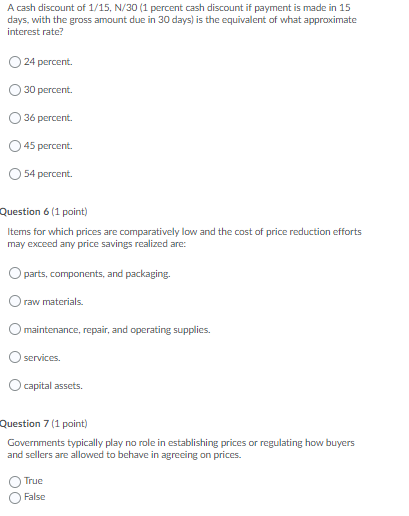 A cash discount of 1/15, N/30 (1 percent cash discount if payment is made in 15 days, with the gross amount due in 30 days) is the equivalent of what approximate interest rate?

24 percent.

30 percent.

36 percent.

45 percent.

54 percent.

Question 6 (1 point)

Items for which prices are comparatively low and the cost of price reduction efforts may exceed any price savings realized are:

parts, components, and packaging.

raw materials.

maintenance, repair, and operating supplies.

services.

capital assets.

Question 7 (1 point)

Governments typically play no role in establishing prices or regulating how buyers and sellers are allowed to behave in agreeing on prices.

True

False